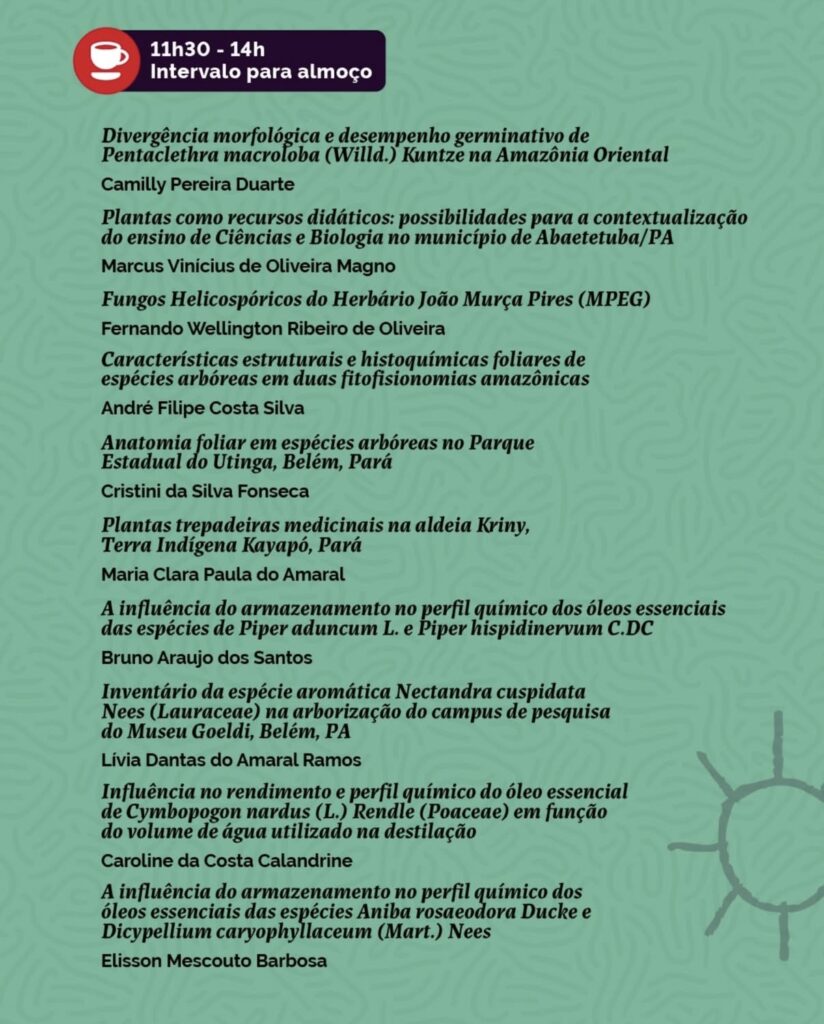 11h30 - 14h
Intervalo para almoço

Divergência morfológica e desempenho germinativo de Pentaclethra macroloba (Willd.) Kuntze na Amazônia Oriental

Camilly Pereira Duarte

Plantas como recursos didáticos: possibilidades para a contextualização do ensino de Ciências e Biologia no município de Abaetetuba/PA

Marcus Vinícius de Oliveira Magno

Fungos Helicospóricos do Herbário João Murça Pires (MPEG)

Fernando Wellington Ribeiro de Oliveira

Características estruturais e histoquímicas foliares de espécies arbóreas em duas fitofisionomias amazônicas

André Filipe Costa Silva

Anatomia foliar em espécies arbóreas no Parque Estadual do Utinga, Belém, Pará

Cristini da Silva Fonseca

Plantas trepadeiras medicinais na aldeia Kriny, Terra Indígena Kayapó, Pará

Maria Clara Paula do Amaral

A influência do armazenamento no perfil químico dos óleos essenciais das espécies de Piper aduncum L. e Piper hispidinervum C.DC

Bruno Araujo dos Santos

Inventário da espécie aromática Nectandra cuspidata Nees (Lauraceae) na arborização do campus de pesquisa do Museu Goeldi, Belém, PA

Lívia Dantas do Amaral Ramos

Influência no rendimento e perfil químico do óleo essencial de Cymbopogon nardus (L.) Rendle (Poaceae) em função do volume de água utilizado na destilação

Caroline da Costa Calandrine

A influência do armazenamento no perfil químico dos óleos essenciais das espécies Aniba rosaeodora Ducke e Dicypellium caryophyllaceum (Mart.) Nees

Elisson Mescouto Barbosa